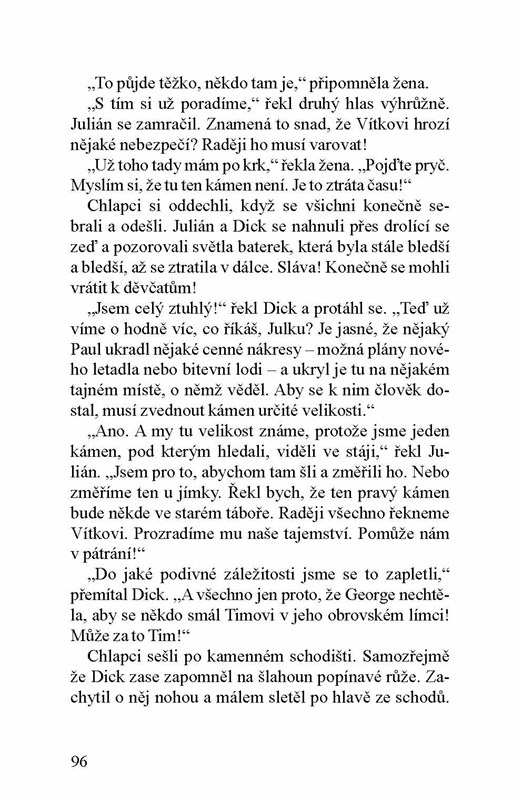 „To půjde těžko, někdo tam je,“ připomněla žena.

„S tím si už poradíme,“ řekl druhý hlas výhrůžně. Julián se zamračil. Znamená to snad, že Vítkovi hrozí nějaké nebezpečí? Raději ho musí varovat!

„Už toho tady mám po krk,“ řekla žena. „Pojďte pryč. Myslím si, že tu ten kámen není. Je to ztráta času!“

Chlapci si oddechli, když se všichni konečně sebrali a odešli. Julián a Dick se nahnuli přes drolící se zeď a pozorovali světla baterek, která byla stále bledší a bledší, až se ztratila v dálce. Sláva! Konečně se mohli vrátit k děvčatům!

„Jsem celý ztuhlý!“ řekl Dick a protáhl se. „Teď už víme o hodně víc, co říkáš, Julku? Je jasné, že nějaký Paul ukradl nějaké cenné nákresy – možná plány nového letadla nebo bitevní lodi – a ukryl je tu na nějakém tajném místě, o němž věděl. Aby se k nim člověk dostal, musí zvednout kámen určité velikosti.“

„Ano. A my tu velikost známe, protože jsme jeden kámen, pod kterým hledali, viděli ve stáji,“ řekl Julián. „Jsem pro to, abychom tam šli a změřili ho. Nebo změříme ten u jímky. Řekl bych, že ten pravý kámen bude někde ve starém táboře. Raději všechno řekneme Vítkovi. Prozradíme mu naše tajemství. Pomůže nám v pátrání!“

„Do jaké podivné záležitosti jsme se to zapletli,“ přemítal Dick. „A všechno jen proto, že George nechtěla, aby se někdo smál Timovi v jeho obrovském límci! Může za to Tim!“

Chlapci sešli po kamenném schodišti. Samozřejmě že Dick zase zapomněl na šlahoun popínavé růže. Zachytil o něj nohou a málem sletěl po hlavě ze schodů.

96